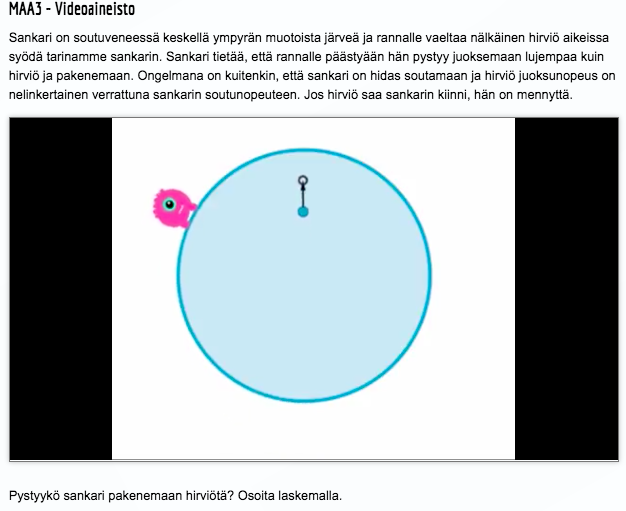 MAA3 - Videoaineisto

Sankari on soutuveneessä keskellä ympyrän muotoista järveä ja rannalle vaeltaa nälkäinen hirviö aikeissa syödä tarinamme sankarin. Sankari tietää, että rannalle päästyään hän pystyy juoksemaan lujempaa kuin hirviö ja pakenemaan. Ongelmana on kuitenkin, että sankari on hidas soutamaan ja hirviö juoksunopeus on nelinkertainen verrattuna sankarin soutunopeuteen. Jos hirviö saa sankarin kiinni, hän on mennyttä.

Pystyykö sankari pakenemaan hirviötä? Osoita laskemalla.